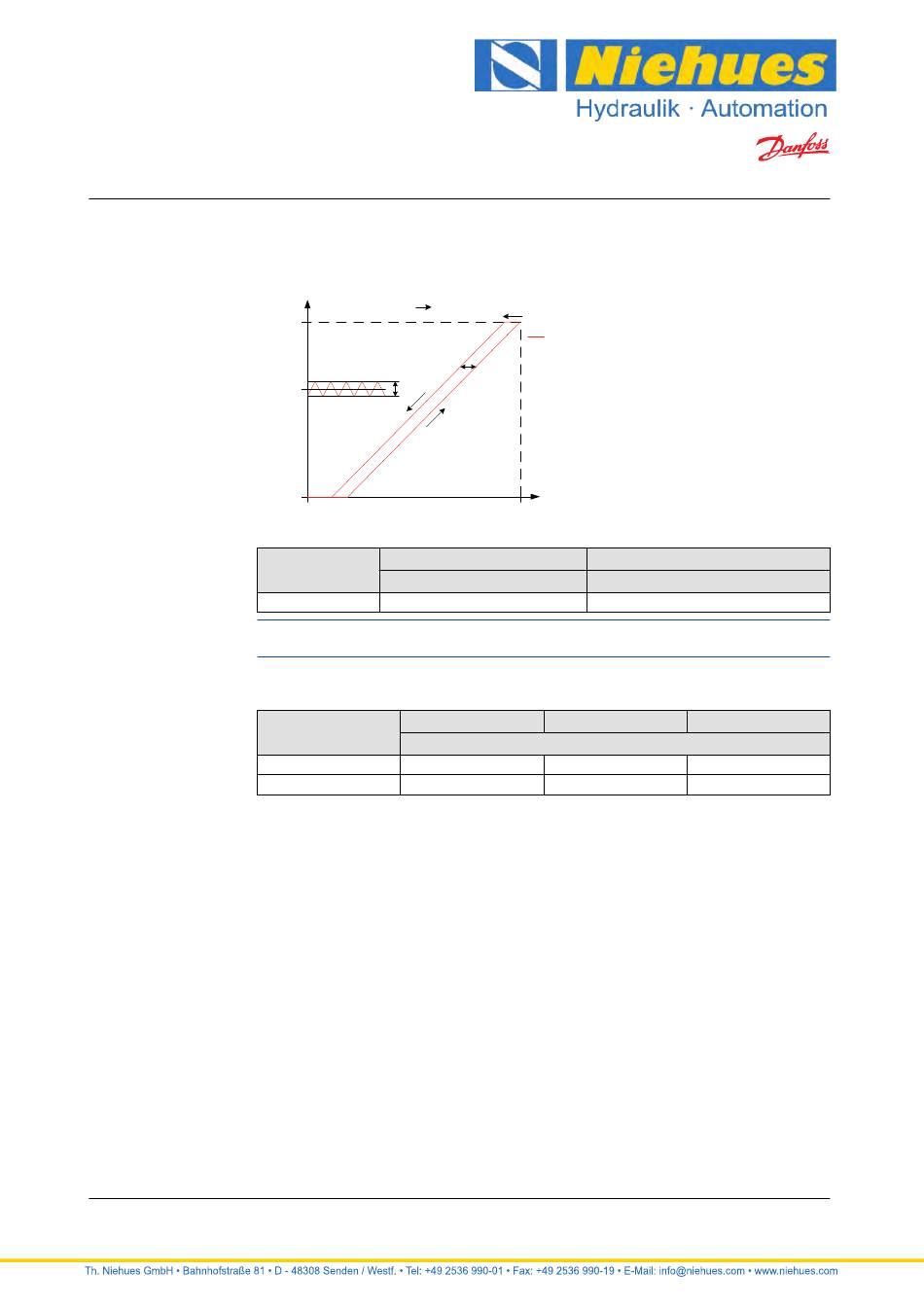 Niehues
Hydraulik · Automation
Danfoss

Th. Niehues GmbH • Bahnhofstraße 81 • D - 48308 Senden / Westf. • Tel: +49 2536 990-01 • Fax: +49 2536 990-19 • E-Mail: info@niehues.com • www.niehues.com